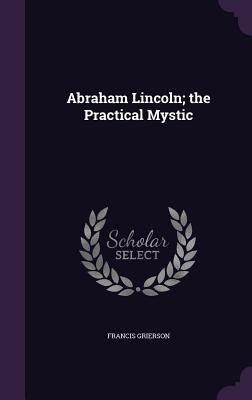 Abraham Lincoln; the Practical Mystic

Scholar SELECT

FRANCIS GRIERSON